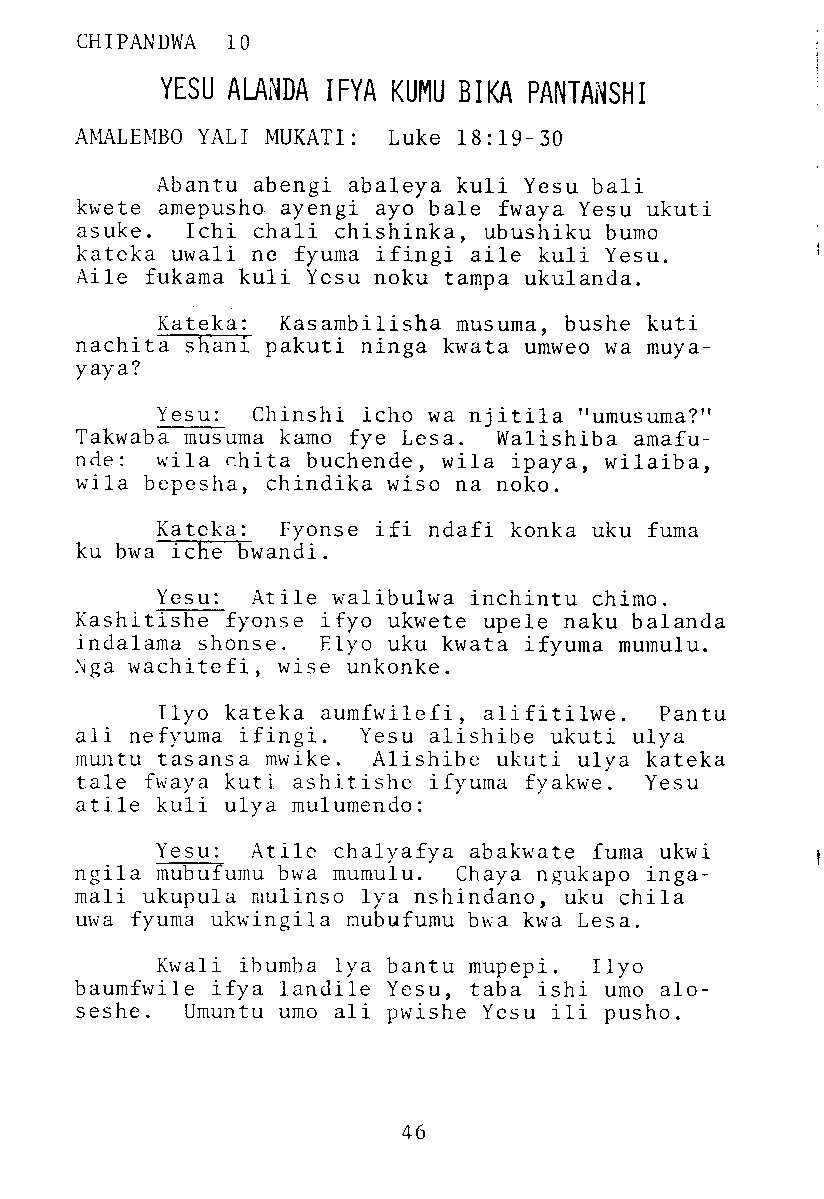 CHIPANDWA 10

YESU ALANDA IFYA KUMU BIKA PANTANSHI

AMALEMBO YALI MUKATI: Luke 18:19-30

Abantu abengi abaleya kuli Yesu bali kwete amepusho ayengi ayo bale fwaya Yesu ukuti asuke. Ichi chali chishinka, ubushiku bumo kateka uwali ne fyuma ifingi aile kuli Yesu. Aile fukama kuli Yesu noku tampa ukulanda.

Kateka: Kasambilisha musuma, bushe kuti nachita shani pakuti ninga kwata umweo wa muyayaya?

Yesu: Chinshi icho wa njitila "umusuma?" Takwaba musuma kamo fye Lesa. Walishiba amafunde: wila chita buchende, wila ipaya, wilaiba, wila bepesha, chindika wiso na noko.

Kateka: Fyonse ifi ndafi konka uku fuma ku bwa iche bwandi.

Yesu: Atile walibulwa inchintu chimo. Kashitishe fyonse ifyo ukwete upele naku balanda indalama shonse. Elyo uku kwata ifyuma mumulu. Nga wachitefi, wise unkonke.

Ilyo kateka aumfwilefi, alifitilwe. Pantu ali nefyuma ifingi. Yesu alishibe ukuti ulya muntu tasansa mwike. Alishibe ukuti ulya kateka tale fwaya kuti ashitishe ifyuma fyakwe. Yesu atile kuli ulya mulumendo:

Yesu: Atile chalyafya abakwate fuma ukwi ngila mubufumu bwa mumulu. Chaya ngukapo ingamali ukupula mulinso lya nshindano, uku chila uwa fyuma ukwingila mubufumu bwa kwa Lesa.

Kwali ibumba lya bantu mupepi. Ilyo baumfwile ifya landile Yesu, taba ishi umo aloseshe. Umuntu umo ali pwishe Yesu ili pusho.

46